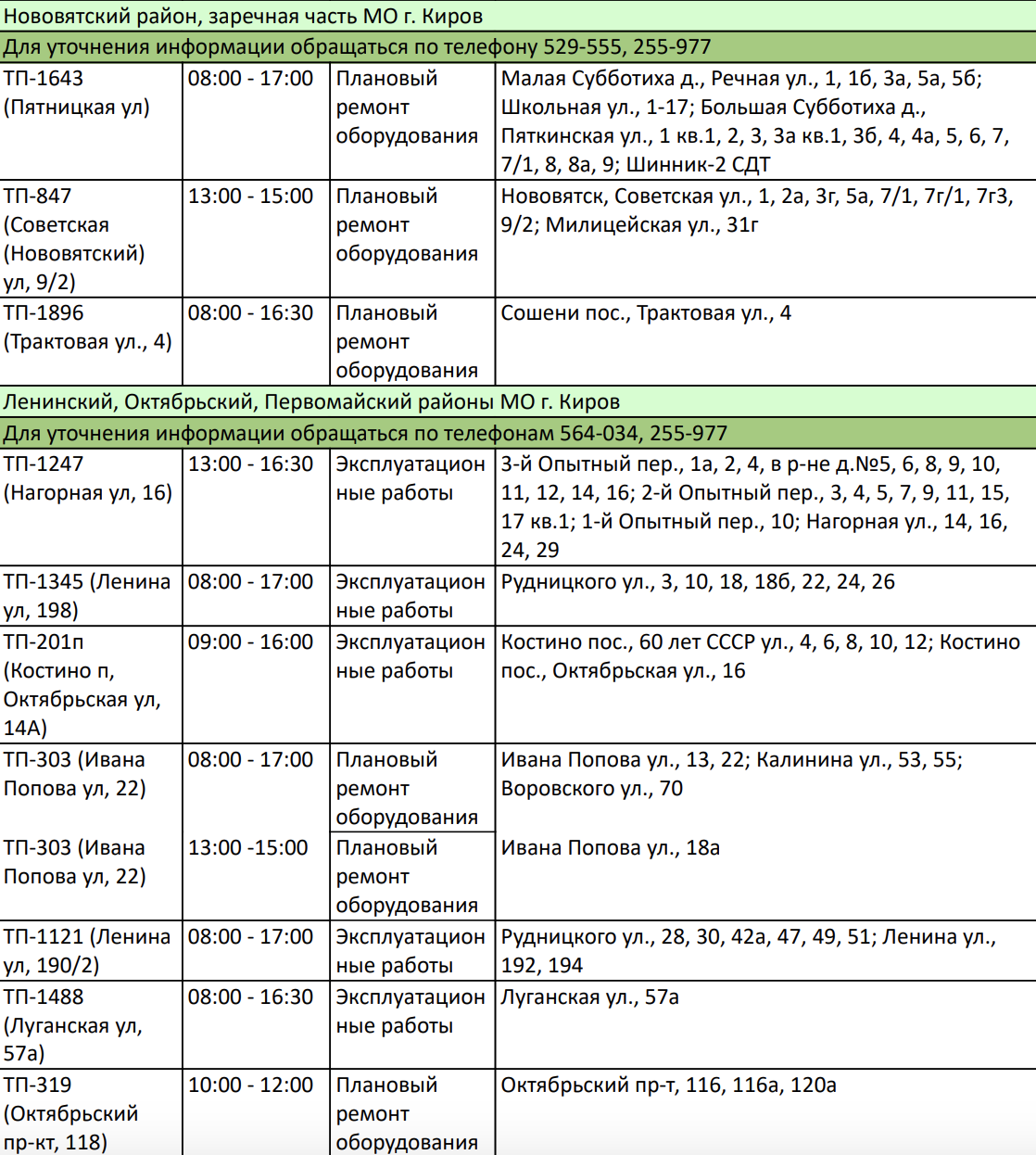 Нововятский район, заречная часть МО г. Киров

Для уточнения информации обращаться по телефону 529-555, 255-977

| | | | |
|---|---|---|---|
| ТП-1643 (Пятницкая ул) | 08:00 - 17:00 | Плановый ремонт оборудования | Малая Субботиха д., Речная ул., 1, 1б, 3а, 5а, 5б; Школьная ул., 1-17; Большая Субботиха д., Пяткинская ул., 1 кв.1, 2, 3, 3а кв.1, 3б, 4, 4а, 5, 6, 7, 7/1, 8, 8а, 9; Шинник-2 СДТ |
| ТП-847 (Советская (Нововятский) ул, 9/2) | 13:00 - 15:00 | Плановый ремонт оборудования | Нововятск, Советская ул., 1, 2а, 3г, 5а, 7/1, 7г/1, 7г3, 9/2; Милицейская ул., 31г |
| ТП-1896 (Трактовая ул., 4) | 08:00 - 16:30 | Плановый ремонт оборудования | Сошени пос., Трактовая ул., 4 |

Ленинский, Октябрьский, Первомайский районы МО г. Киров

Для уточнения информации обращаться по телефонам 564-034, 255-977

| | | | |
|---|---|---|---|
| ТП-1247 (Нагорная ул, 16) | 13:00 - 16:30 | Эксплуатационные работы | 3-й Опытный пер., 1а, 2, 4, в р-не д.№5, 6, 8, 9, 10, 11, 12, 14, 16; 2-й Опытный пер., 3, 4, 5, 7, 9, 11, 15, 17 кв.1; 1-й Опытный пер., 10; Нагорная ул., 14, 16, 24, 29 |
| ТП-1345 (Ленина ул, 198) | 08:00 - 17:00 | Эксплуатационные работы | Рудницкого ул., 3, 10, 18, 18б, 22, 24, 26 |
| ТП-201п (Костино п, Октябрьская ул, 14А) | 09:00 - 16:00 | Эксплуатационные работы | Костино пос., 60 лет СССР ул., 4, 6, 8, 10, 12; Костино пос., Октябрьская ул., 16 |
| ТП-303 (Ивана Попова ул, 22) | 08:00 - 17:00 | Плановый ремонт оборудования | Ивана Попова ул., 13, 22; Калинина ул., 53, 55; Воровского ул., 70 |
| ТП-303 (Ивана Попова ул, 22) | 13:00 -15:00 | Плановый ремонт оборудования | Ивана Попова ул., 18а |
| ТП-1121 (Ленина ул, 190/2) | 08:00 - 17:00 | Эксплуатационные работы | Рудницкого ул., 28, 30, 42а, 47, 49, 51; Ленина ул., 192, 194 |
| ТП-1488 (Луганская ул, 57а) | 08:00 - 16:30 | Эксплуатационные работы | Луганская ул., 57а |
| ТП-319 (Октябрьский пр-кт, 118) | 10:00 - 12:00 | Плановый ремонт оборудования | Октябрьский пр-т, 116, 116а, 120а |